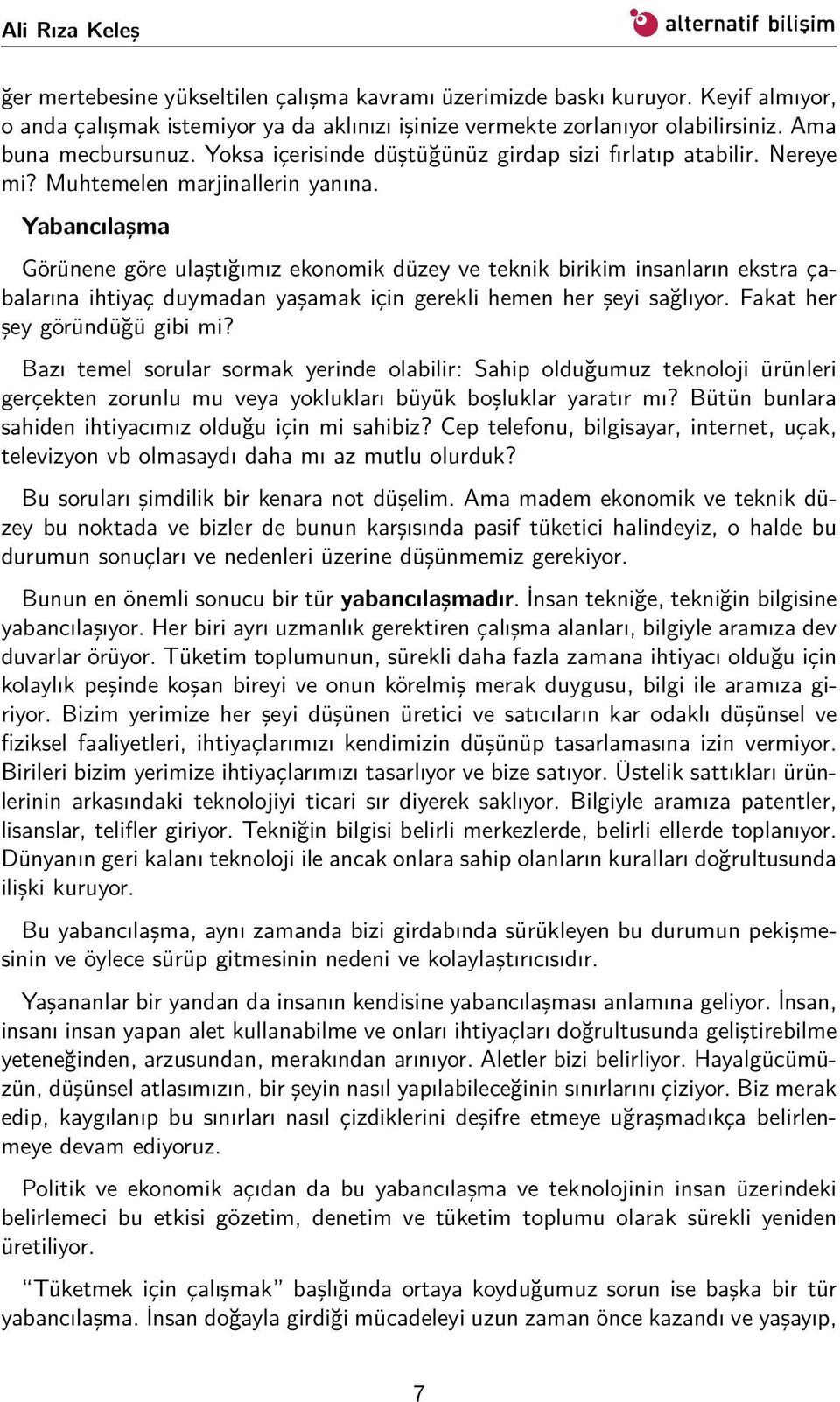 Ali Rıza Keleş

alternatif bilişim

ğer mertebesine yükseltilen çalışma kavramı üzerimizde baskı kuruyor. Keyif almıyor, o anda çalışmak istemiyor ya da aklınızı işinize vermekte zorlanıyor olabilirsiniz. Ama buna mecbursunuz. Yoksa içerisinde düştüğünüz girdap sizi fırlatıp atabilir. Nereye mi? Muhtemelen marjinallerin yanına.

Yabancılaşma

Görünene göre ulaştığımız ekonomik düzey ve teknik birikim insanların ekstra çabalarına ihtiyaç duymadan yaşamak için gerekli hemen her şeyi sağlıyor. Fakat her şey göründüğü gibi mi?

Bazı temel sorular sormak yerinde olabilir: Sahip olduğumuz teknoloji ürünleri gerçekten zorunlu mu veya yoklukları büyük boşluklar yaratır mı? Bütün bunlara sahiden ihtiyacımız olduğu için mi sahibiz? Cep telefonu, bilgisayar, internet, uçak, televizyon vb olmasaydı daha mı az mutlu olurduk?

Bu soruları şimdilik bir kenara not düşelim. Ama madem ekonomik ve teknik düzey bu noktada ve bizler de bunun karşısında pasif tüketici halindeyiz, o halde bu durumun sonuçları ve nedenleri üzerine düşünmemiz gerekiyor.

Bunun en önemli sonucu bir tür yabancılaşmadır. İnsan tekniğe, tekniğin bilgisine yabancılaşıyor. Her biri ayrı uzmanlık gerektiren çalışma alanları, bilgiyle aramıza dev duvarlar örüyor. Tüketim toplumunun, sürekli daha fazla zamana ihtiyacı olduğu için kolaylık peşinde koşan bireyi ve onun körelmiş merak duygusu, bilgi ile aramıza giriyor. Bizim yerimize her şeyi düşünen üretici ve satıcıların kar odaklı düşünsel ve fiziksel faaliyetleri, ihtiyaçlarımızı kendimizin düşünüp tasarlamasına izin vermiyor. Birileri bizim yerimize ihtiyaçlarımızı tasarlıyor ve bize satıyor. Üstelik sattıkları ürünlerinin arkasındaki teknolojiyi ticari sır diyerek saklıyor. Bilgiyle aramıza patentler, lisanslar, telifler giriyor. Tekniğin bilgisi belirli merkezlerde, belirli ellerde toplanıyor. Dünyanın geri kalanı teknoloji ile ancak onlara sahip olanların kuralları doğrultusunda ilişki kuruyor.

Bu yabancılaşma, aynı zamanda bizi girdabında sürükleyen bu durumun pekişmesinin ve öylece sürüp gitmesinin nedeni ve kolaylaştırıcısıdır.

Yaşananlar bir yandan da insanın kendisine yabancılaşması anlamına geliyor. İnsan, insanı insan yapan alet kullanabilme ve onları ihtiyaçları doğrultusunda geliştirebilme yeteneğinden, arzusundan, merakından arınıyor. Aletler bizi belirliyor. Hayalgücümüzün, düşünsel atlasımızın, bir şeyin nasıl yapılabileceğinin sınırlarını çiziyor. Biz merak edip, kaygılanıp bu sınırları nasıl çizdiklerini deşifre etmeye uğraşmadıkça belirlenmeye devam ediyoruz.

Politik ve ekonomik açıdan da bu yabancılaşma ve teknolojinin insan üzerindeki belirlemeci bu etkisi gözetim, denetim ve tüketim toplumu olarak sürekli yeniden üretiliyor.

“Tüketmek için çalışmak” başlığında ortaya koyduğumuz sorun ise başka bir tür yabancılaşma. İnsan doğayla girdiği mücadeleyi uzun zaman önce kazandı ve yaşayıp,

7